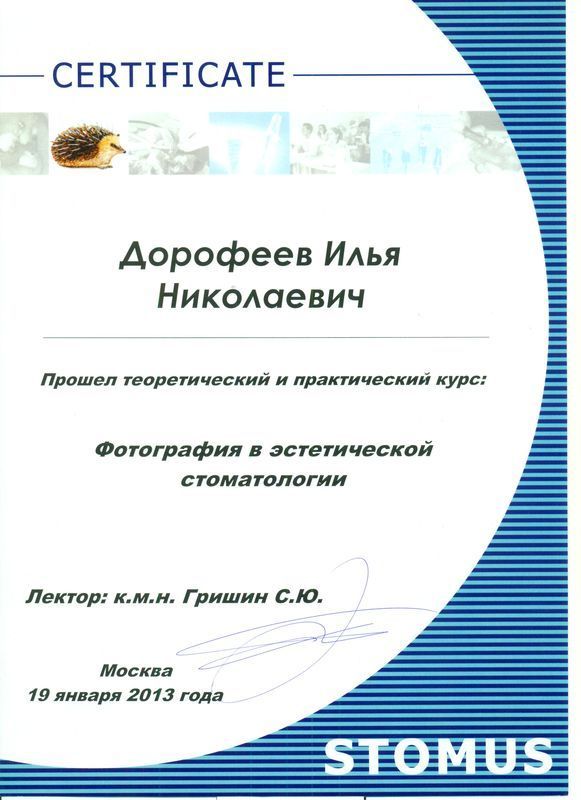 CERTIFICATE

Дорофеев Илья Николаевич

Прошел теоретический и практический курс:

Фотография в эстетической стоматологии

Лектор: к.м.н. Гришин С.Ю.

Москва
19 января 2013 года

STOMUS